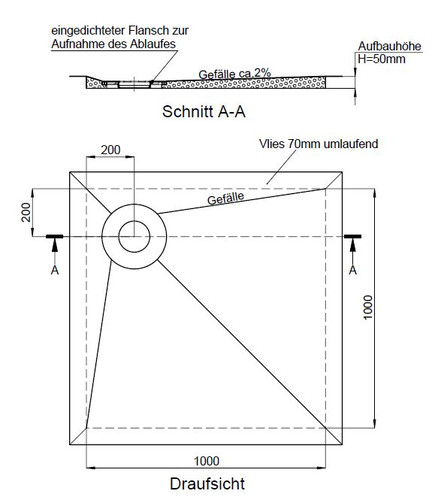 eingedichteter Flansch zur Aufnahme des Ablaufes

Aufbauhöhe
H=50mm

Gefälle ca.2%

Schnitt A-A

200

Vlies 70mm umlaufend

200

Gefälle

A

A

1000

1000

Draufsicht